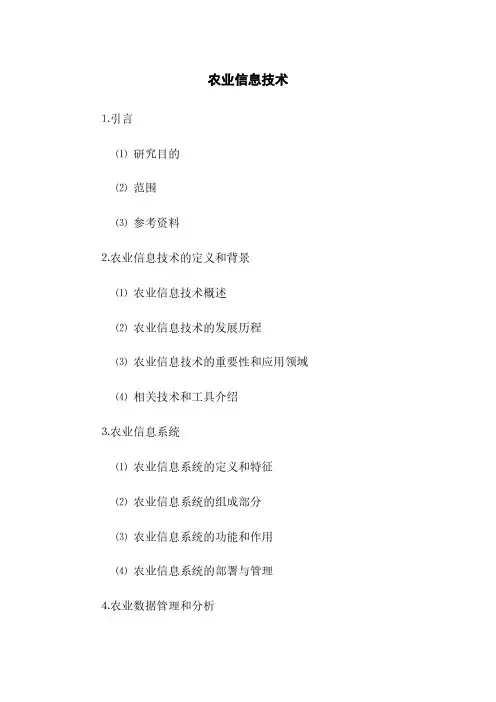 农业信息技术

1.引言

⑴ 研究目的

⑵ 范围

⑶ 参考资料

2.农业信息技术的定义和背景

⑴ 农业信息技术概述

⑵ 农业信息技术的发展历程

⑶ 农业信息技术的重要性和应用领域

⑷ 相关技术和工具介绍

3.农业信息系统

⑴ 农业信息系统的定义和特征

⑵ 农业信息系统的组成部分

⑶ 农业信息系统的功能和作用

⑷ 农业信息系统的部署与管理

4.农业数据管理和分析